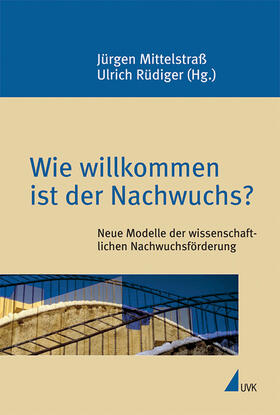 Jürgen Mittelstraß
Ulrich Rüdiger (Hg.)

Wie willkommen ist der Nachwuchs?

Neue Modelle der wissenschaftlichen Nachwuchsförderung

UVK